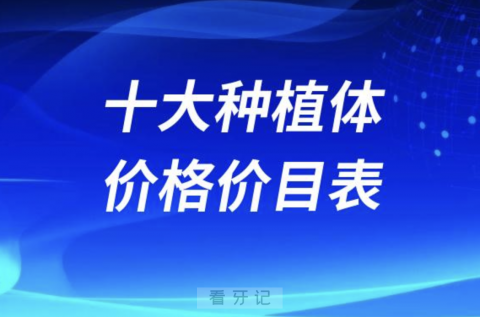 十大种植体
价格价目表

看牙记